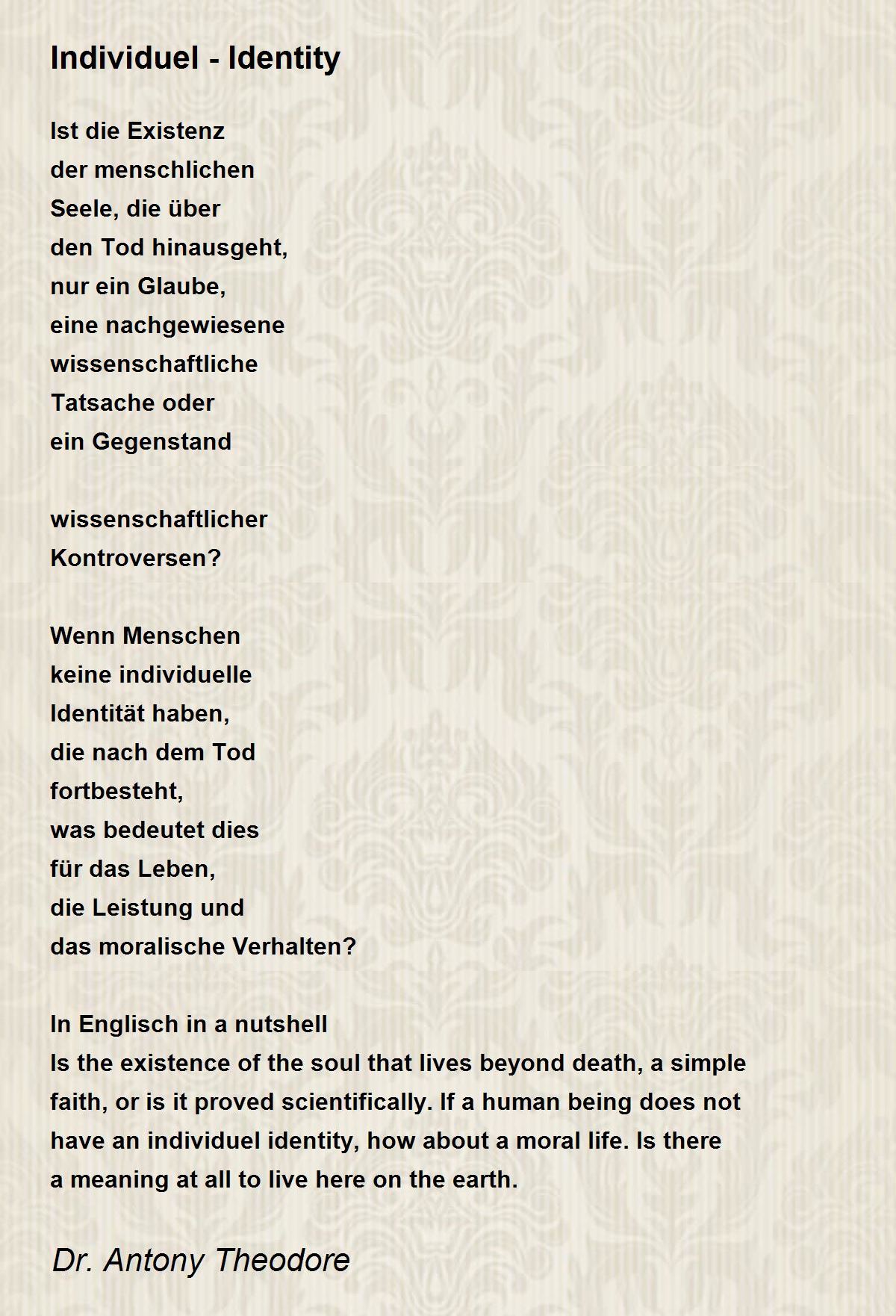 Individuel - Identity

Ist die Existenz
der menschlichen
Seele, die über
den Tod hinausgeht,
nur ein Glaube,
eine nachgewiesene
wissenschaftliche
Tatsache oder
ein Gegenstand

wissenschaftlicher
Kontroversen?

Wenn Menschen
keine individuelle
Identität haben,
die nach dem Tod
fortbesteht,
was bedeutet dies
für das Leben,
die Leistung und
das moralische Verhalten?

In Englisch in a nutshell
Is the existence of the soul that lives beyond death, a simple faith, or is it proved scientifically. If a human being does not have an individuel identity, how about a moral life. Is there a meaning at all to live here on the earth.

Dr. Antony Theodore